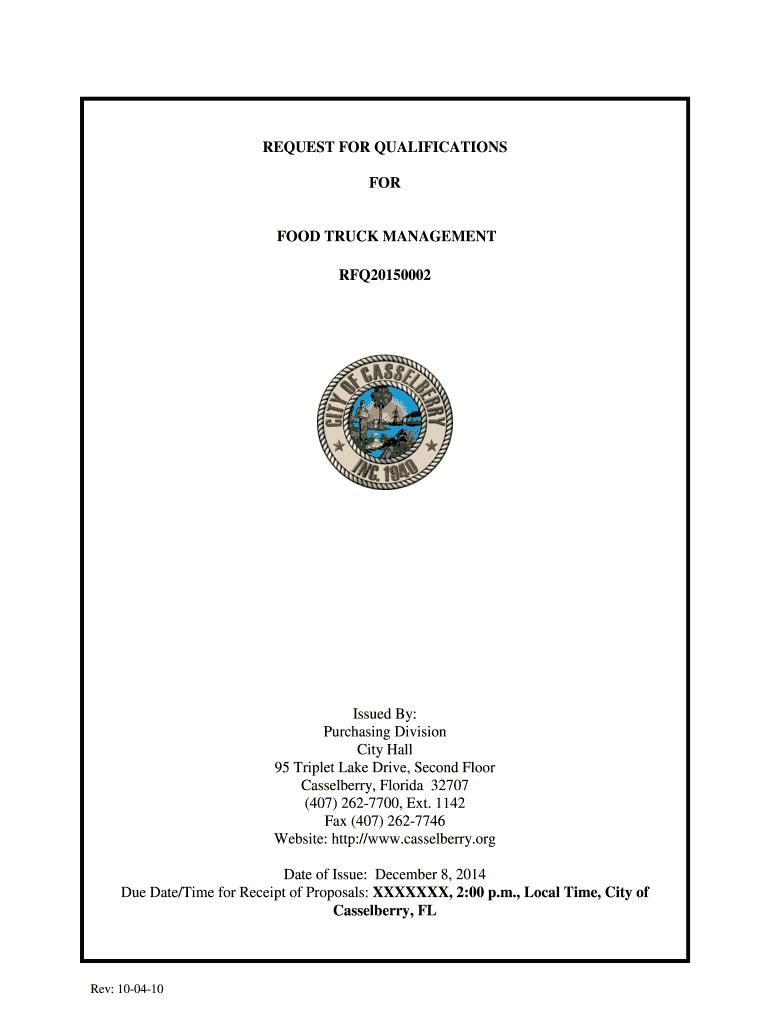 REQUEST FOR QUALIFICATIONS

FOR

FOOD TRUCK MANAGEMENT

RFQ20150002

CITY OF CASSELBERRY
INC. 1940

Issued By:
Purchasing Division
City Hall
95 Triplet Lake Drive, Second Floor
Casselberry, Florida 32707
(407) 262-7700, Ext. 1142
Fax (407) 262-7746
Website: http://www.casselberry.org

Date of Issue: December 8, 2014
Due Date/Time for Receipt of Proposals: XXXXXXX, 2:00 p.m., Local Time, City of Casselberry, FL

Rev: 10-04-10